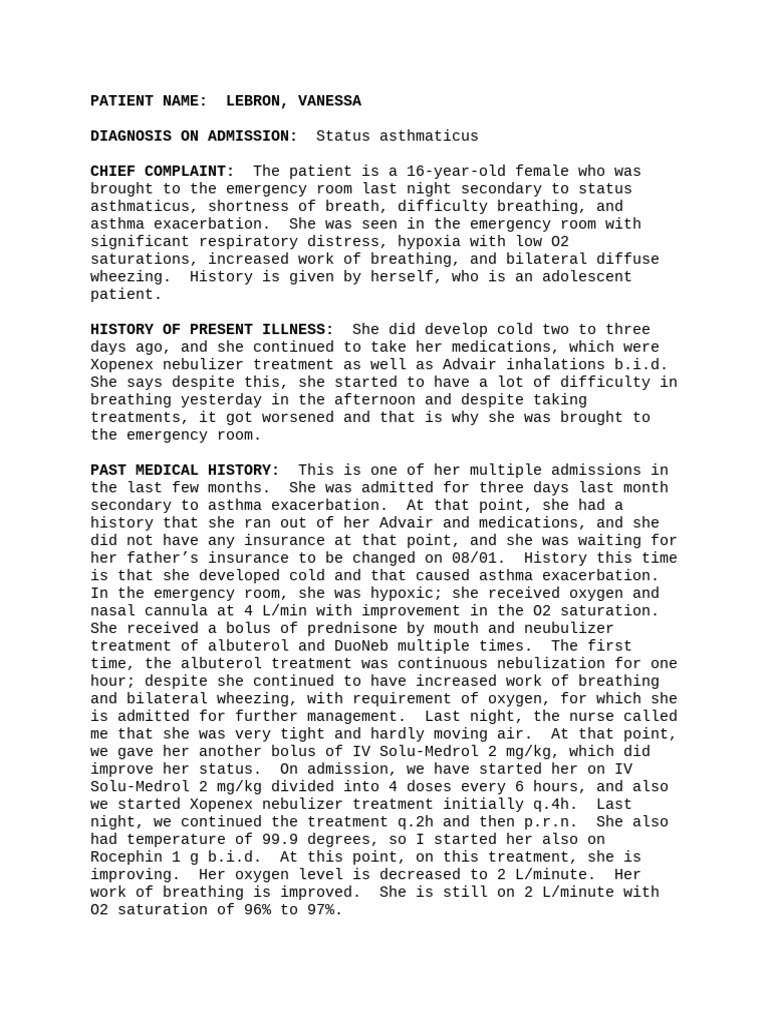 PATIENT NAME: LEBRON, VANESSA

DIAGNOSIS ON ADMISSION: Status asthmaticus

CHIEF COMPLAINT: The patient is a 16-year-old female who was brought to the emergency room last night secondary to status asthmaticus, shortness of breath, difficulty breathing, and asthma exacerbation. She was seen in the emergency room with significant respiratory distress, hypoxia with low O2 saturations, increased work of breathing, and bilateral diffuse wheezing. History is given by herself, who is an adolescent patient.

HISTORY OF PRESENT ILLNESS: She did develop cold two to three days ago, and she continued to take her medications, which were Xopenex nebulizer treatment as well as Advair inhalations b.i.d. She says despite this, she started to have a lot of difficulty in breathing yesterday in the afternoon and despite taking treatments, it got worsened and that is why she was brought to the emergency room.

PAST MEDICAL HISTORY: This is one of her multiple admissions in the last few months. She was admitted for three days last month secondary to asthma exacerbation. At that point, she had a history that she ran out of her Advair and medications, and she did not have any insurance at that point, and she was waiting for her father's insurance to be changed on 08/01. History this time is that she developed cold and that caused asthma exacerbation. In the emergency room, she was hypoxic; she received oxygen and nasal cannula at 4 L/min with improvement in the O2 saturation. She received a bolus of prednisone by mouth and neubulizer treatment of albuterol and DuoNeb multiple times. The first time, the albuterol treatment was continuous nebulization for one hour; despite she continued to have increased work of breathing and bilateral wheezing, with requirement of oxygen, for which she is admitted for further management. Last night, the nurse called me that she was very tight and hardly moving air. At that point, we gave her another bolus of IV Solu-Medrol 2 mg/kg, which did improve her status. On admission, we have started her on IV Solu-Medrol 2 mg/kg divided into 4 doses every 6 hours, and also we started Xopenex nebulizer treatment initially q.4h. Last night, we continued the treatment q.2h and then p.r.n. She also had temperature of 99.9 degrees, so I started her also on Rocephin 1 g b.i.d. At this point, on this treatment, she is improving. Her oxygen level is decreased to 2 L/minute. Her work of breathing is improved. She is still on 2 L/minute with O2 saturation of 96% to 97%.